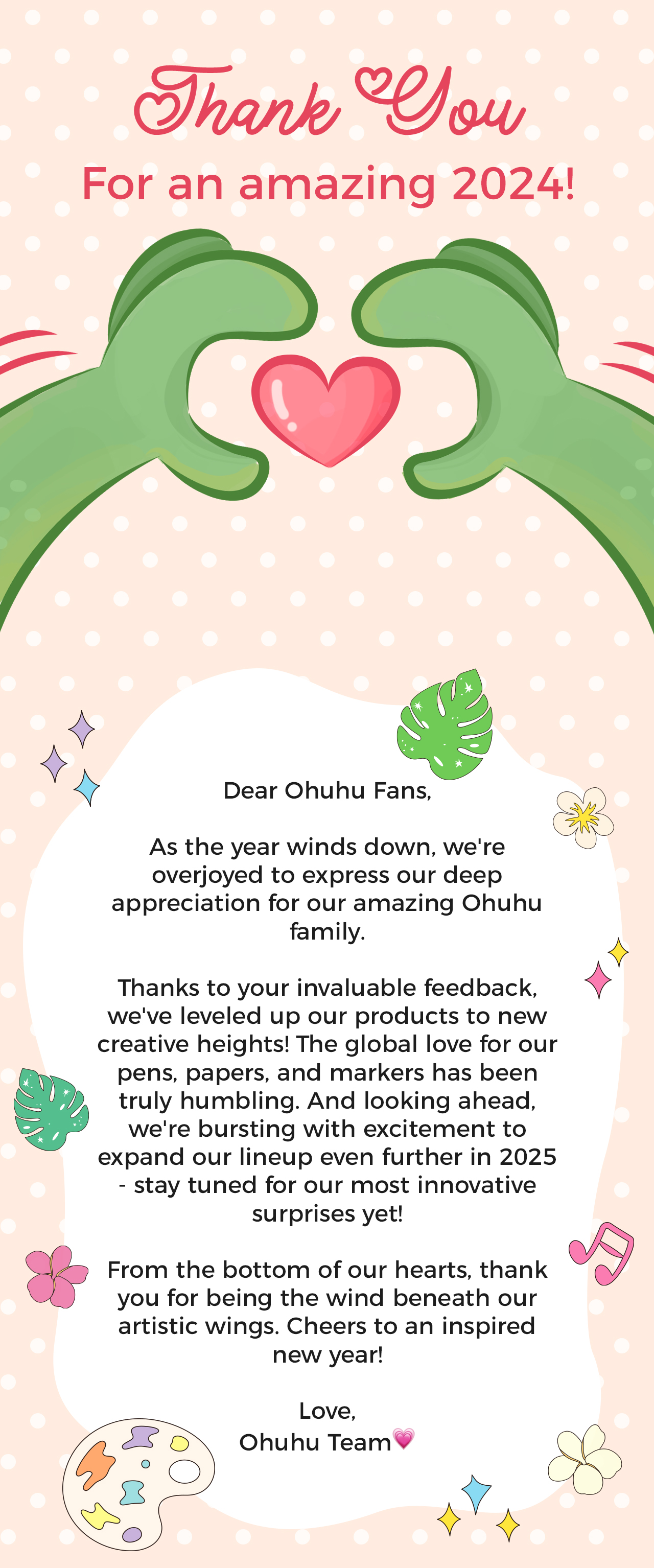 Thank You
For an amazing 2024!

Dear Ohuhu Fans,

As the year winds down, we're overjoyed to express our deep appreciation for our amazing Ohuhu family.

Thanks to your invaluable feedback, we've leveled up our products to new creative heights! The global love for our pens, papers, and markers has been truly humbling. And looking ahead, we're bursting with excitement to expand our lineup even further in 2025 - stay tuned for our most innovative surprises yet!

From the bottom of our hearts, thank you for being the wind beneath our artistic wings. Cheers to an inspired new year!

Love,
Ohuhu Team💗